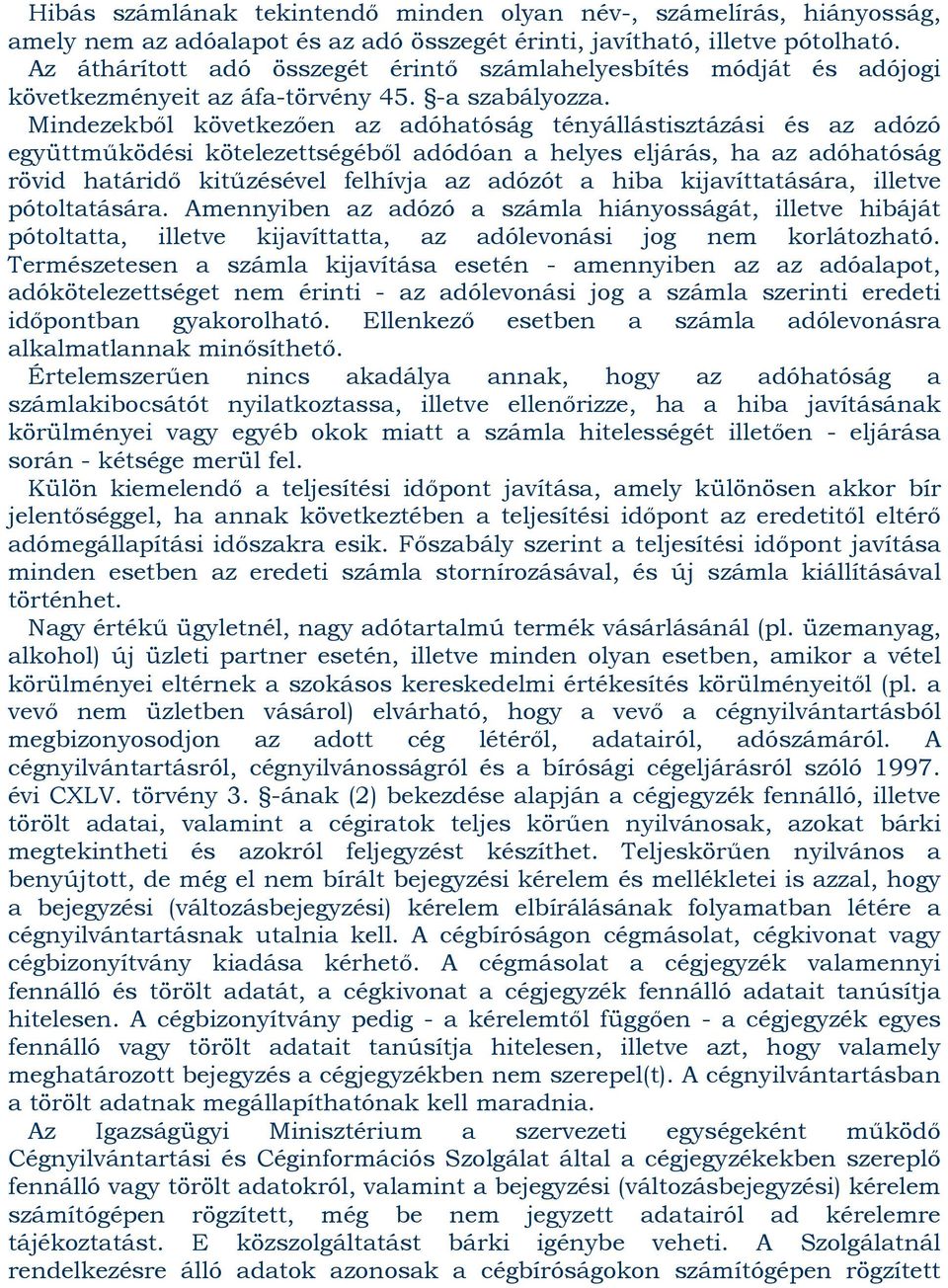 Hibás számlának tekintendő minden olyan név-, számelírás, hiányosság, amely nem az adóalapot és az adó összegét érinti, javítható, illetve pótolható. Az áthárított adó összegét érintő számlahelyesbítés módját és adójogi következményeit az áfa-törvény 45. §-a szabályozza.

Mindezekből következően az adóhatóság tényállástisztázási és az adózó együttműködési kötelezettségéből adódóan a helyes eljárás, ha az adóhatóság rövid határidő kitűzésével felhívja az adózót a hiba kijavíttatására, illetve pótoltatására. Amennyiben az adózó a számla hiányosságát, illetve hibáját pótoltatta, illetve kijavíttatta, az adólevonási jog nem korlátozható. Természetesen a számla kijavítása esetén - amennyiben az az adóalapot, adókötelezettséget nem érinti - az adólevonási jog a számla szerinti eredeti időpontban gyakorolható. Ellenkező esetben a számla adólevonásra alkalmatlannak minősíthető.

Értelemszerűen nincs akadálya annak, hogy az adóhatóság a számlakibocsátót nyilatkoztassa, illetve ellenőrizze, ha a hiba javításának körülményei vagy egyéb okok miatt a számla hitelességét illetően - eljárása során - kétsége merül fel.

Külön kiemelendő a teljesítési időpont javítása, amely különösen akkor bír jelentőséggel, ha annak következtében a teljesítési időpont az eredetitől eltérő adómegállapítási időszakra esik. Főszabály szerint a teljesítési időpont javítása minden esetben az eredeti számla stornírozásával, és új számla kiállításával történhet.

Nagy értékű ügyletnél, nagy adótartalmú termék vásárlásánál (pl. üzemanyag, alkohol) új üzleti partner esetén, illetve minden olyan esetben, amikor a vétel körülményei eltérnek a szokásos kereskedelmi értékesítés körülményeitől (pl. a vevő nem üzletben vásárol) elvárható, hogy a vevő a cégnyilvántartásból megbizonyosodjon az adott cég létéről, adatairól, adószámáról. A cégnyilvántartásról, cégnyilvánosságról és a bírósági cégeljárásról szóló 1997. évi CXLV. törvény 3. §-ának (2) bekezdése alapján a cégjegyzék fennálló, illetve törölt adatai, valamint a cégiratok teljes körűen nyilvánosak, azokat bárki megtekintheti és azokról feljegyzést készíthet. Teljeskörűen nyilvános a benyújtott, de még el nem bírált bejegyzési kérelem és mellékletei is azzal, hogy a bejegyzési (változásbejegyzési) kérelem elbírálásának folyamatban létére a cégnyilvántartásnak utalnia kell. A cégbíróságon cégmásolat, cégkivonat vagy cégbizonyítvány kiadása kérhető. A cégmásolat a cégjegyzék valamennyi fennálló és törölt adatát, a cégkivonat a cégjegyzék fennálló adatait tanúsítja hitelesen. A cégbizonyítvány pedig - a kérelemtől függően - a cégjegyzék egyes fennálló vagy törölt adatait tanúsítja hitelesen, illetve azt, hogy valamely meghatározott bejegyzés a cégjegyzékben nem szerepel(t). A cégnyilvántartásban a törölt adatnak megállapíthatónak kell maradnia.

Az Igazságügyi Minisztérium a szervezeti egységeként működő Cégnyilvántartási és Céginformációs Szolgálat által a cégjegyzékekben szereplő fennálló vagy törölt adatokról, valamint a bejegyzési (változásbejegyzési) kérelem számítógépen rögzített, még be nem jegyzett adatairól ad kérelemre tájékoztatást. E közszolgáltatást bárki igénybe veheti. A Szolgálatnál rendelkezésre álló adatok azonosak a cégbíróságokon számítógépen rögzített